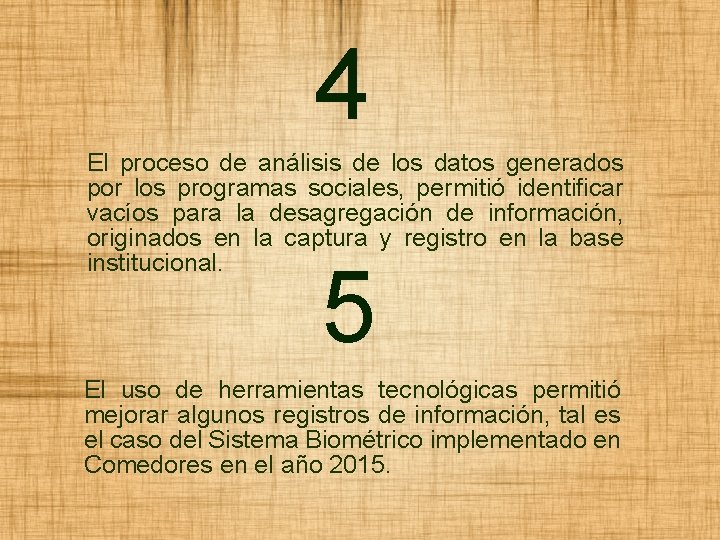 4

El proceso de análisis de los datos generados por los programas sociales, permitió identificar vacíos para la desagregación de información, originados en la captura y registro en la base institucional.

5

El uso de herramientas tecnológicas permitió mejorar algunos registros de información, tal es el caso del Sistema Biométrico implementado en Comedores en el año 2015.